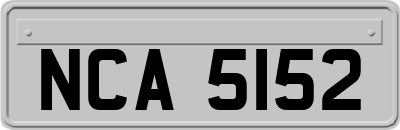 NCA 5152